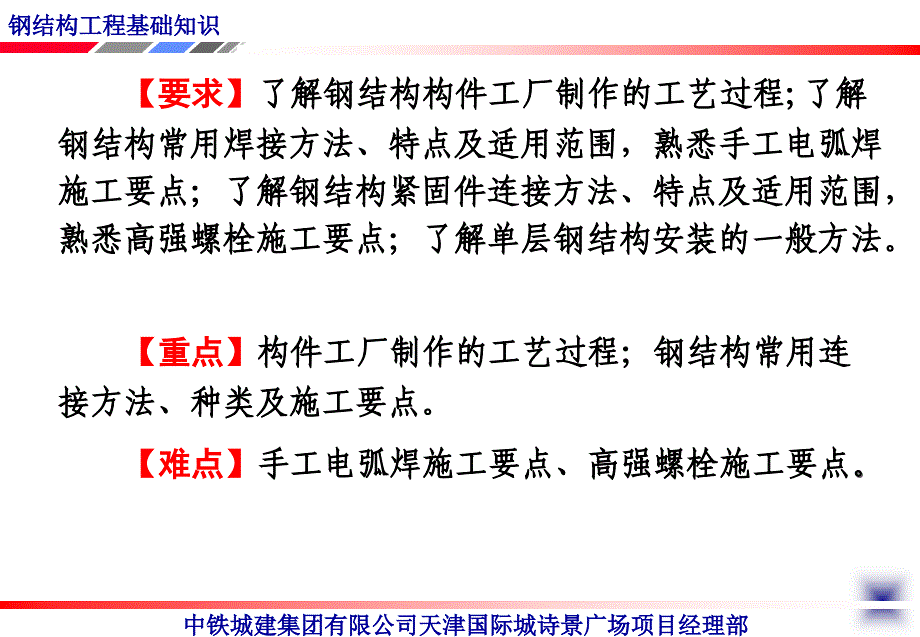 钢结构工程基础知识

【要求】了解钢结构构件工厂制作的工艺过程；了解钢结构常用焊接方法、特点及适用范围，熟悉手工电弧焊施工要点；了解钢结构紧固件连接方法、特点及适用范围，熟悉高强螺栓施工要点；了解单层钢结构安装的一般方法。

【重点】构件工厂制作的工艺过程；钢结构常用连接方法、种类及施工要点。

【难点】手工电弧焊施工要点、高强螺栓施工要点。

中铁城建集团有限公司天津国际城诗景广场项目经理部